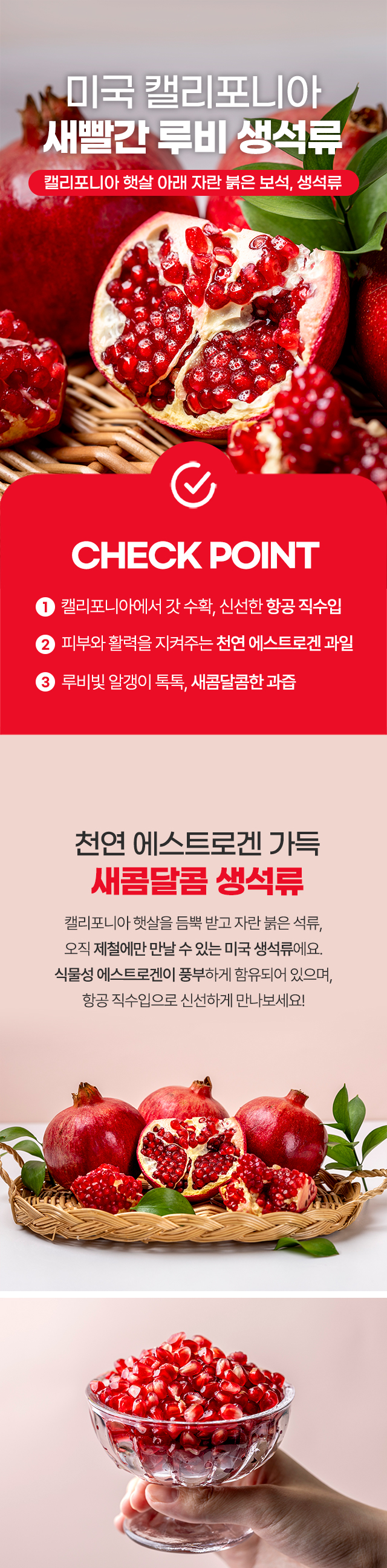 미국 캘리포니아
새빨간 루비 생석류

캘리포니아 햇살 아래 자란 붉은 보석, 생석류

CHECK POINT

1 캘리포니아에서 갓 수확, 신선한 항공 직수입

2 피부와 활력을 지켜주는 천연 에스트로겐 과일

3 루비빛 알갱이 톡톡, 새콤달콤한 과즙

천연 에스트로겐 가득
새콤달콤 생석류

캘리포니아 햇살을 듬뿍 받고 자란 붉은 석류,
오직 제철에만 만날 수 있는 미국 생석류에요.
식물성 에스트로겐이 풍부하게 함유되어 있으며,
항공 직수입으로 신선하게 만나보세요!